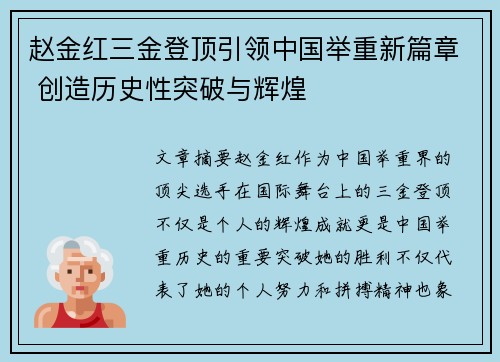 赵金红三金登顶引领中国举重新篇章 创造历史性突破与辉煌

文章摘要赵金红作为中国举重界的顶尖选手在国际舞台上的三金登顶不仅是个人的辉煌成就更是中国举重历史的重要突破她的胜利不仅代表了她的个人努力和拼搏精神也象